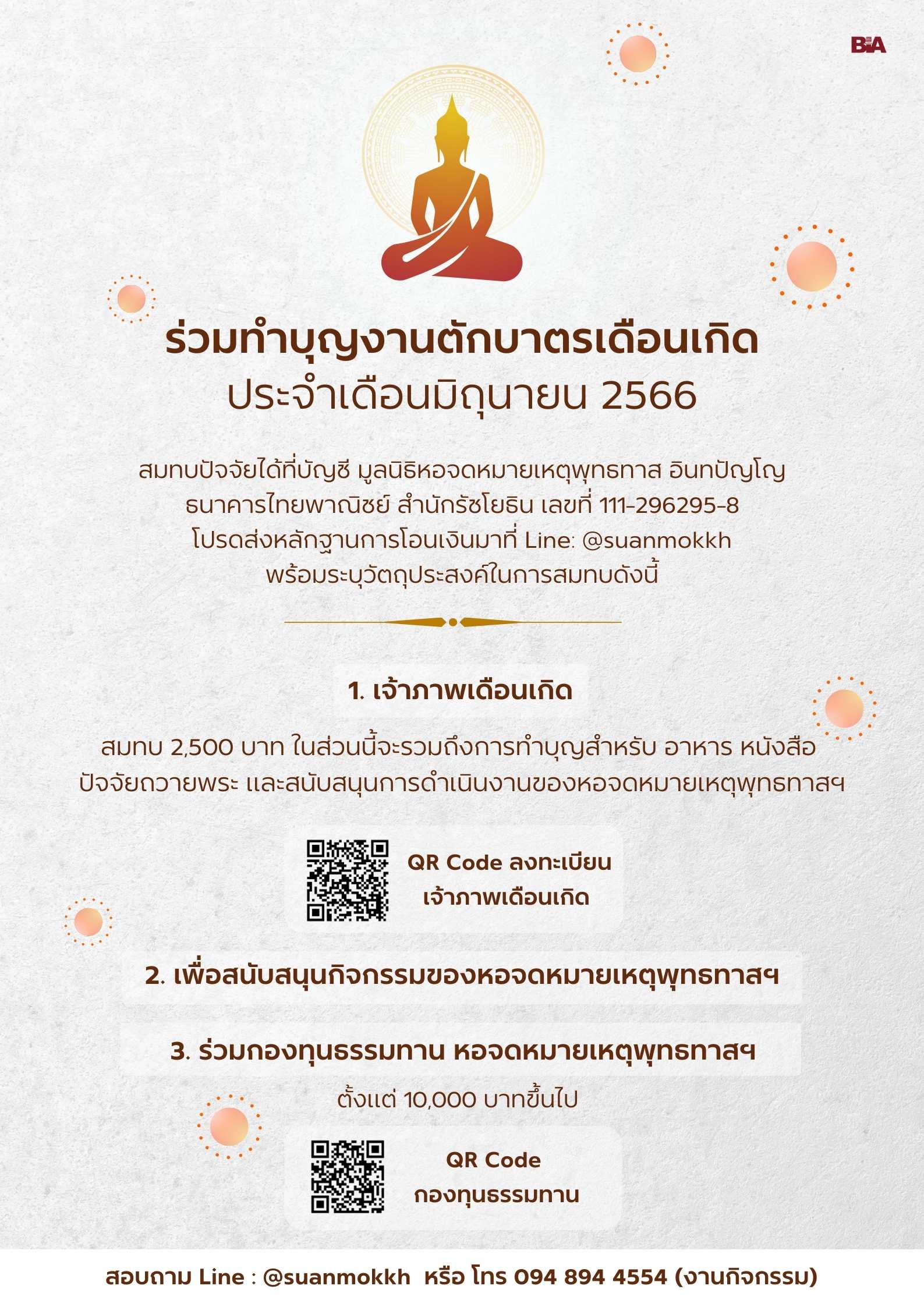 BIA

ร่วมทำบุญงานตักบาตรเดือนเกิด
ประจำเดือนมิถุนายน 2566

สมทบปัจจัยได้ที่บัญชี มูลนิธิหอจดหมายเหตุพุทธทาส อินทปัญโญ
ธนาคารไทยพาณิชย์ สำนักรัชโยธิน เลขที่ 111-296295-8
โปรดส่งหลักฐานการโอนเงินมาที่ Line: @suanmokkh
พร้อมระบุวัตถุประสงค์ในการสมทบดังนี้

1. เจ้าภาพเดือนเกิด

สมทบ 2,500 บาท ในส่วนนี้จะรวมถึงการทำบุญสำหรับ อาหาร หนังสือ ปัจจัยถวายพระ และสนับสนุนการดำเนินงานของหอจดหมายเหตุพุทธทาสฯ

QR Code ลงทะเบียน
เจ้าภาพเดือนเกิด

2. เพื่อสนับสนุนกิจกรรมของหอจดหมายเหตุพุทธทาสฯ

3. ร่วมกองทุนธรรมทาน หอจดหมายเหตุพุทธทาสฯ

ตั้งแต่ 10,000 บาทขึ้นไป

QR Code
กองทุนธรรมทาน

สอบถาม Line : @suanmokkh หรือ โทร 094 894 4554 (งานกิจกรรม)